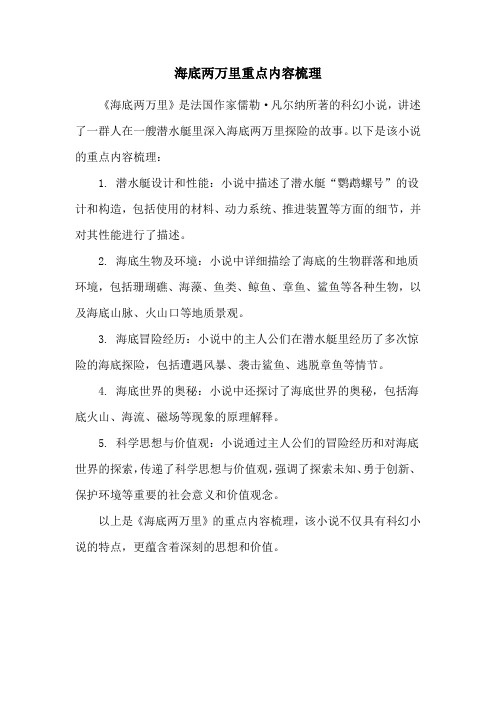 海底两万里重点内容梳理

《海底两万里》是法国作家儒勒·凡尔纳所著的科幻小说，讲述了一群人在一艘潜水艇里深入海底两万里探险的故事。以下是该小说的重点内容梳理：

1. 潜水艇设计和性能：小说中描述了潜水艇“鹦鹉螺号”的设计和构造，包括使用的材料、动力系统、推进装置等方面的细节，并对其性能进行了描述。

2. 海底生物及环境：小说中详细描绘了海底的生物群落和地质环境，包括珊瑚礁、海藻、鱼类、鲸鱼、章鱼、鲨鱼等各种生物，以及海底山脉、火山口等地质景观。

3. 海底冒险经历：小说中的主人公们在潜水艇里经历了多次惊险的海底探险，包括遭遇风暴、袭击鲨鱼、逃脱章鱼等情节。

4. 海底世界的奥秘：小说中还探讨了海底世界的奥秘，包括海底火山、海流、磁场等现象的原理解释。

5. 科学思想与价值观：小说通过主人公们的冒险经历和对海底世界的探索，传递了科学思想与价值观，强调了探索未知、勇于创新、保护环境等重要的社会意义和价值观念。

以上是《海底两万里》的重点内容梳理，该小说不仅具有科幻小说的特点，更蕴含着深刻的思想和价值。